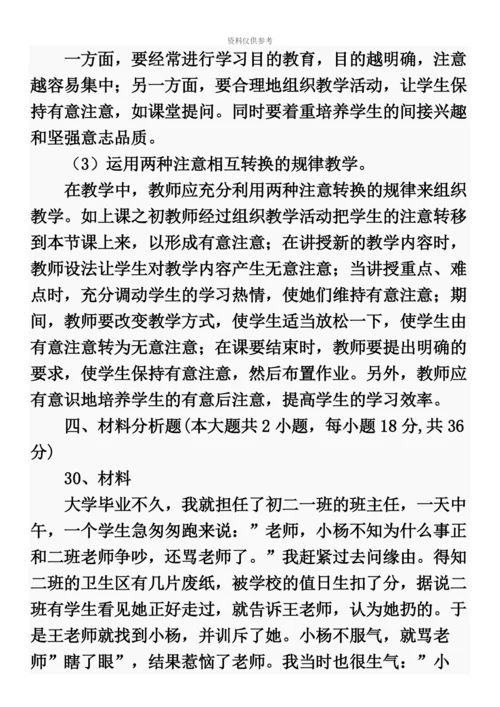 资料仅供参考

一方面，要经常进行学习目的教育，目的越明确，注意越容易集中；另一方面，要合理地组织教学活动，让学生保持有意注意，如课堂提问。同时要着重培养学生的间接兴趣和坚强意志品质。

（3）运用两种注意相互转换的规律教学。

在教学中，教师应充分利用两种注意转换的规律来组织教学。如上课之初教师经过组织教学活动把学生的注意转移到本节课上来，以形成有意注意；在讲授新的教学内容时，教师设法让学生对教学内容产生无意注意；当讲授重点、难点时，充分调动学生的学习热情，使她们维持有意注意；期间，教师要改变教学方式，使学生适当放松一下，使学生由有意注意转为无意注意；在课要结束时，教师要提出明确的要求，使学生保持有意注意，然后布置作业。另外，教师应有意识地培养学生的有意后注意，提高学生的学习效率。

四、材料分析题(本大题共 2 小题，每小题 18 分,共 36 分)

30、材料

大学毕业不久，我就担任了初二一班的班主任，一天中午，一个学生急匆匆跑来说：”老师，小杨不知为什么事正和二班老师争吵，还骂老师了。”我赶紧过去问缘由。得知二班的卫生区有几片废纸，被学校的值日生扣了分，据说二班有学生看见她正好走过，就告诉王老师，认为她扔的。于是王老师就找到小杨，并训斥了她。小杨不服气，就骂老师”瞎了眼”，结果惹恼了老师。我当时也很生气：”小